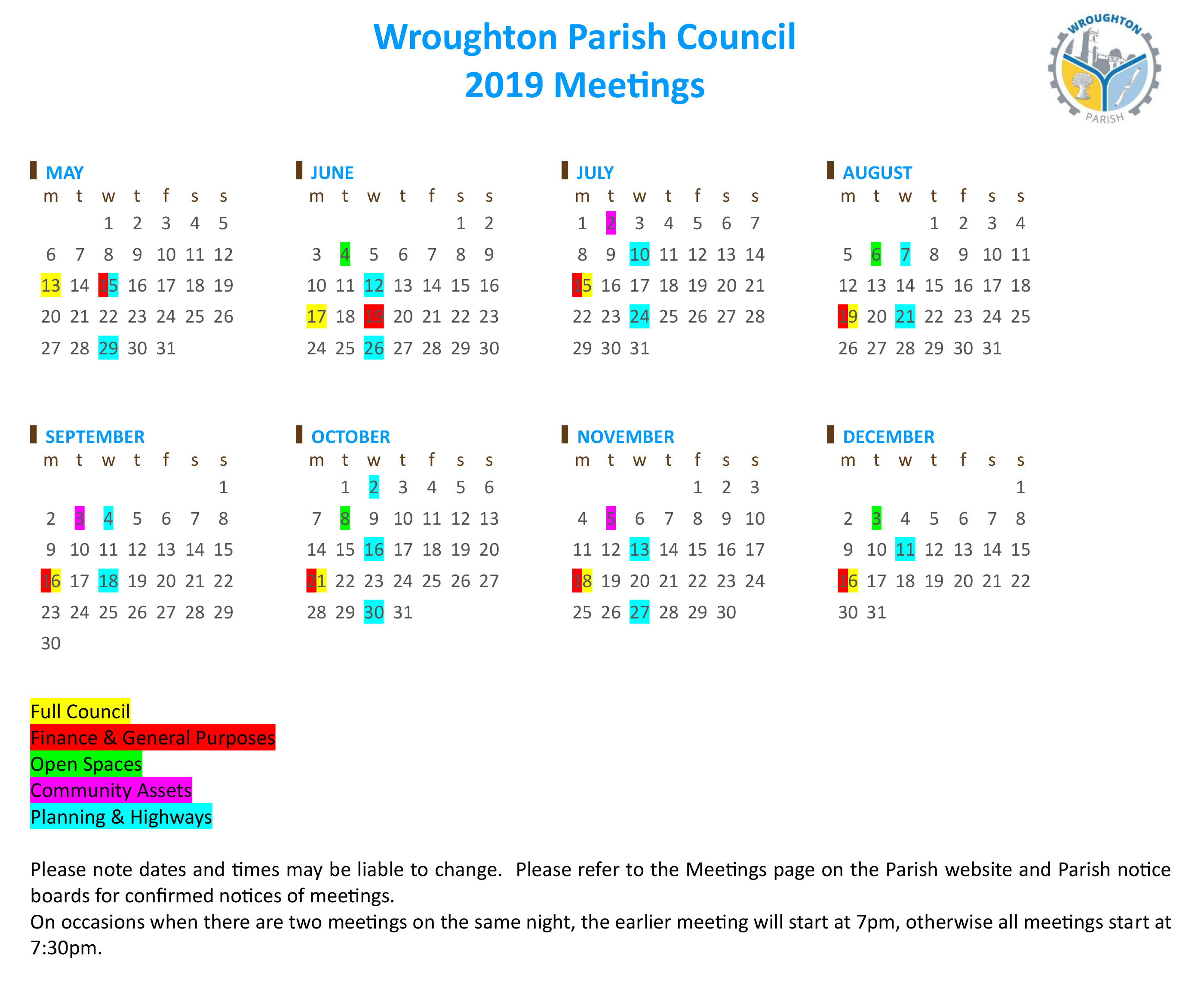 Wroughton Parish Council
2019 Meetings

WROUGHTON
PARISH

MAY
| m | t | w | t | f | s | s |
|---|---|---|---|---|---|---|
| | | 1 | 2 | 3 | 4 | 5 |
| 6 | 7 | 8 | 9 | 10 | 11 | 12 |
| 13 | 14 | 15 | 16 | 17 | 18 | 19 |
| 20 | 21 | 22 | 23 | 24 | 25 | 26 |
| 27 | 28 | 29 | 30 | 31 | | |

JUNE
| m | t | w | t | f | s | s |
|---|---|---|---|---|---|---|
| | | | | | 1 | 2 |
| 3 | 4 | 5 | 6 | 7 | 8 | 9 |
| 10 | 11 | 12 | 13 | 14 | 15 | 16 |
| 17 | 18 | 19 | 20 | 21 | 22 | 23 |
| 24 | 25 | 26 | 27 | 28 | 29 | 30 |

JULY
| m | t | w | t | f | s | s |
|---|---|---|---|---|---|---|
| 1 | 2 | 3 | 4 | 5 | 6 | 7 |
| 8 | 9 | 10 | 11 | 12 | 13 | 14 |
| 15 | 16 | 17 | 18 | 19 | 20 | 21 |
| 22 | 23 | 24 | 25 | 26 | 27 | 28 |
| 29 | 30 | 31 | | | | |

AUGUST
| m | t | w | t | f | s | s |
|---|---|---|---|---|---|---|
| | | | 1 | 2 | 3 | 4 |
| 5 | 6 | 7 | 8 | 9 | 10 | 11 |
| 12 | 13 | 14 | 15 | 16 | 17 | 18 |
| 19 | 20 | 21 | 22 | 23 | 24 | 25 |
| 26 | 27 | 28 | 29 | 30 | 31 | |

SEPTEMBER
| m | t | w | t | f | s | s |
|---|---|---|---|---|---|---|
| | | | | | | 1 |
| 2 | 3 | 4 | 5 | 6 | 7 | 8 |
| 9 | 10 | 11 | 12 | 13 | 14 | 15 |
| 16 | 17 | 18 | 19 | 20 | 21 | 22 |
| 23 | 24 | 25 | 26 | 27 | 28 | 29 |
| 30 | | | | | | |

OCTOBER
| m | t | w | t | f | s | s |
|---|---|---|---|---|---|---|
| | 1 | 2 | 3 | 4 | 5 | 6 |
| 7 | 8 | 9 | 10 | 11 | 12 | 13 |
| 14 | 15 | 16 | 17 | 18 | 19 | 20 |
| 21 | 22 | 23 | 24 | 25 | 26 | 27 |
| 28 | 29 | 30 | 31 | | | |

NOVEMBER
| m | t | w | t | f | s | s |
|---|---|---|---|---|---|---|
| | | | | 1 | 2 | 3 |
| 4 | 5 | 6 | 7 | 8 | 9 | 10 |
| 11 | 12 | 13 | 14 | 15 | 16 | 17 |
| 18 | 19 | 20 | 21 | 22 | 23 | 24 |
| 25 | 26 | 27 | 28 | 29 | 30 | |

DECEMBER
| m | t | w | t | f | s | s |
|---|---|---|---|---|---|---|
| | | | | | | 1 |
| 2 | 3 | 4 | 5 | 6 | 7 | 8 |
| 9 | 10 | 11 | 12 | 13 | 14 | 15 |
| 16 | 17 | 18 | 19 | 20 | 21 | 22 |
| 30 | 31 | | | | | |

Full Council
Finance & General Purposes
Open Spaces
Community Assets
Planning & Highways

Please note dates and times may be liable to change. Please refer to the Meetings page on the Parish website and Parish notice boards for confirmed notices of meetings.
On occasions when there are two meetings on the same night, the earlier meeting will start at 7pm, otherwise all meetings start at 7:30pm.